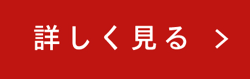 詳しく見る >